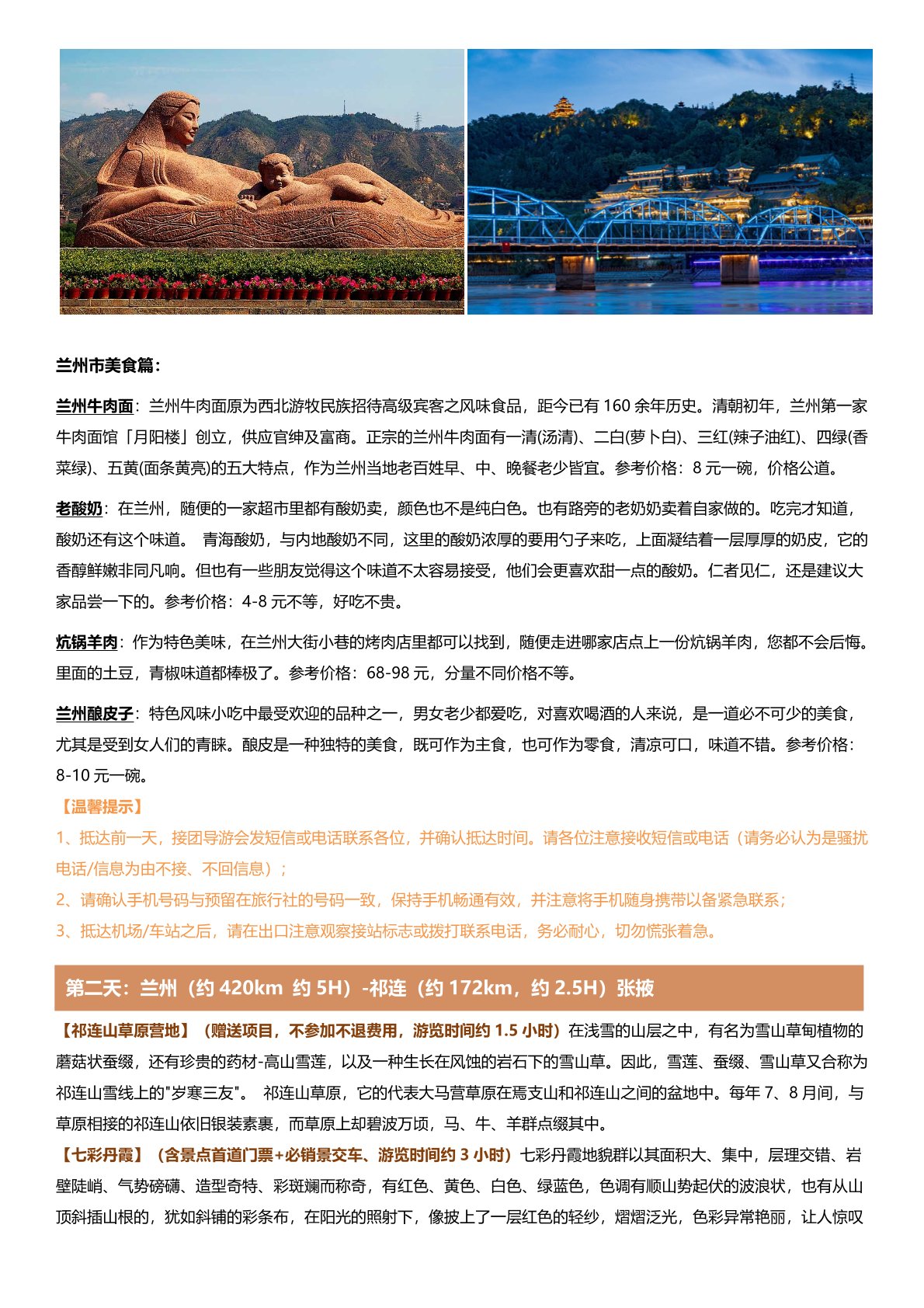 兰州市美食篇：

兰州牛肉面：兰州牛肉面原为西北游牧民族招待高级宾客之风味食品，距今已有 160 余年历史。清朝初年，兰州第一家牛肉面馆「月阳楼」创立，供应官绅及富商。正宗的兰州牛肉面有一清(汤清)、二白(萝卜白)、三红(辣子油红)、四绿(香菜绿)、五黄(面条黄亮)的五大特点，作为兰州当地老百姓早、中、晚餐老少皆宜。参考价格：8 元一碗，价格公道。

老酸奶：在兰州，随便的一家超市里都有酸奶卖，颜色也不是纯白色。也有路旁的老奶奶卖着自家做的。吃完才知道，酸奶还有这个味道。 青海酸奶，与内地酸奶不同，这里的酸奶浓厚的要用勺子来吃，上面凝结着一层厚厚的奶皮，它的香醇鲜嫩非同凡响。但也有一些朋友觉得这个味道不太容易接受，他们会更喜欢甜一点的酸奶。仁者见仁，还是建议大家品尝一下的。参考价格：4-8 元不等，好吃不贵。

炕锅羊肉：作为特色美味，在兰州大街小巷的烤肉店里都可以找到，随便走进哪家店点上一份炕锅羊肉，您都不会后悔。里面的土豆，青椒味道都棒极了。参考价格：68-98 元，分量不同价格不等。

兰州酿皮子：特色风味小吃中最受欢迎的品种之一，男女老少都爱吃，对喜欢喝酒的人来说，是一道必不可少的美食，尤其是受到女人们的青睐。酿皮是一种独特的美食，既可作为主食，也可作为零食，清凉可口，味道不错。参考价格：8-10 元一碗。

【温馨提示】
1、抵达前一天，接团导游会发短信或电话联系各位，并确认抵达时间。请各位注意接收短信或电话（请务必认为是骚扰电话/信息为由不接、不回信息）；
2、请确认手机号码与预留在旅行社的号码一致，保持手机畅通有效，并注意将手机随身携带以备紧急联系；
3、抵达机场/车站之后，请在出口注意观察接站标志或拨打联系电话，务必耐心，切勿慌张着急。

第二天：兰州（约 420km 约 5H）-祁连（约 172km，约 2.5H）张掖

【祁连山草原营地】（赠送项目，不参加不退费用，游览时间约 1.5 小时）在浅雪的山层之中，有名为雪山草甸植物的蘑菇状蚕缀，还有珍贵的药材-高山雪莲，以及一种生长在风蚀的岩石下的雪山草。因此，雪莲、蚕缀、雪山草又合称为祁连山雪线上的"岁寒三友"。 祁连山草原，它的代表大马营草原在焉支山和祁连山之间的盆地中。每年 7、8 月间，与草原相接的祁连山依旧银装素裹，而草原上却碧波万顷，马、牛、羊群点缀其中。
【七彩丹霞】（含景点首道门票+必销景交车、游览时间约 3 小时）七彩丹霞地貌群以其面积大、集中，层理交错、岩壁陡峭、气势磅礴、造型奇特、彩斑斓而称奇，有红色、黄色、白色、绿蓝色，色调有顺山势起伏的波浪状，也有从山顶斜插山根的，犹如斜铺的彩条布，在阳光的照射下，像披上了一层红色的轻纱，熠熠泛光，色彩异常艳丽，让人惊叹